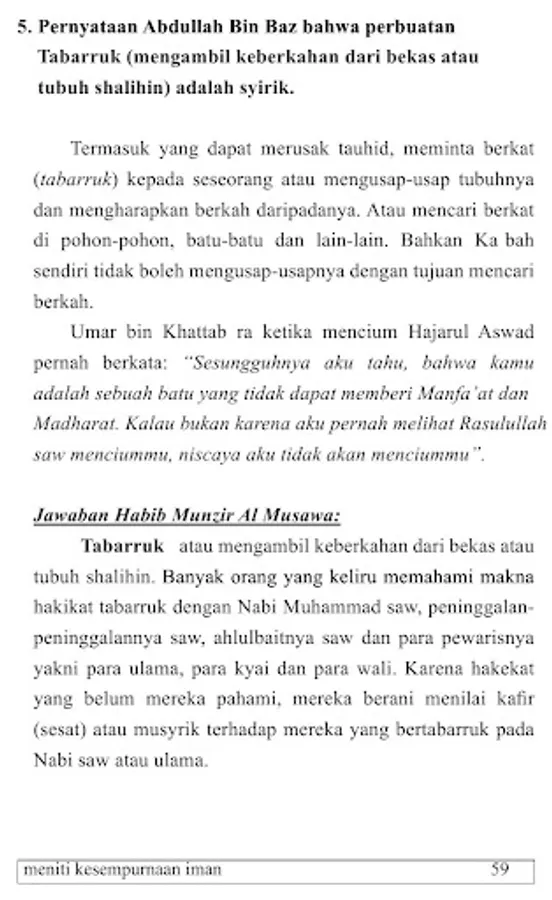 5. Pernyataan Abdullah Bin Baz bahwa perbuatan Tabarruk (mengambil keberkahan dari bekas atau tubuh shalihin) adalah syirik.

Termasuk yang dapat merusak tauhid, meminta berkat (tabarruk) kepada seseorang atau mengusap-usap tubuhnya dan mengharapkan berkah daripadanya. Atau mencari berkat di pohon-pohon, batu-batu dan lain-lain. Bahkan Ka bah sendiri tidak boleh mengusap-usapnya dengan tujuan mencari berkah.

Umar bin Khattab ra ketika mencium Hajarul Aswad pernah berkata: "Sesungguhnya aku tahu, bahwa kamu adalah sebuah batu yang tidak dapat memberi Manfa'at dan Madharat. Kalau bukan karena aku pernah melihat Rasulullah saw menciummu, niscaya aku tidak akan menciummu".

Jawaban Habib Munzir Al Musawa:

Tabarruk atau mengambil keberkahan dari bekas atau tubuh shalihin. Banyak orang yang keliru memahami makna hakikat tabarruk dengan Nabi Muhammad saw, peninggalan-peninggalannya saw, ahlulbaitnya saw dan para pewarisnya yakni para ulama, para kyai dan para wali. Karena hakekat yang belum mereka pahami, mereka berani menilai kafir (sesat) atau musyrik terhadap mereka yang bertabarruk pada Nabi saw atau ulama.

meniti kesempurnaan iman 59